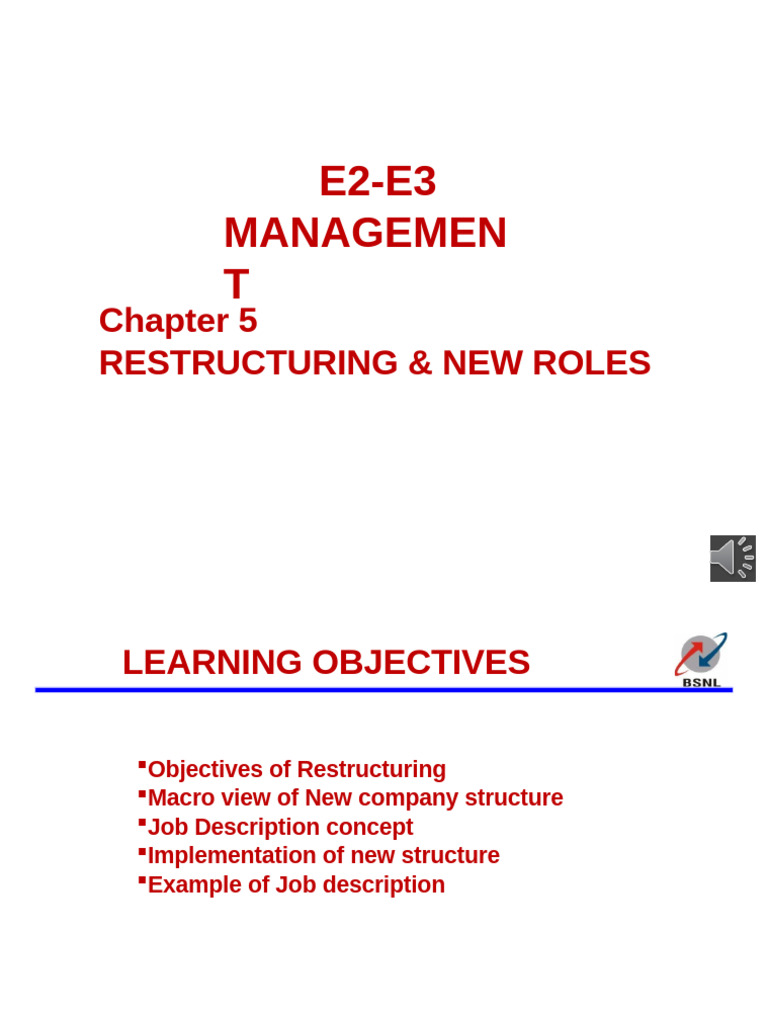 E2-E3 MANAGEMEN T

Chapter 5
RESTRUCTURING & NEW ROLES

LEARNING OBJECTIVES

BSNL

▪Objectives of Restructuring
▪Macro view of New company structure
▪Job Description concept
▪Implementation of new structure
▪Example of Job description